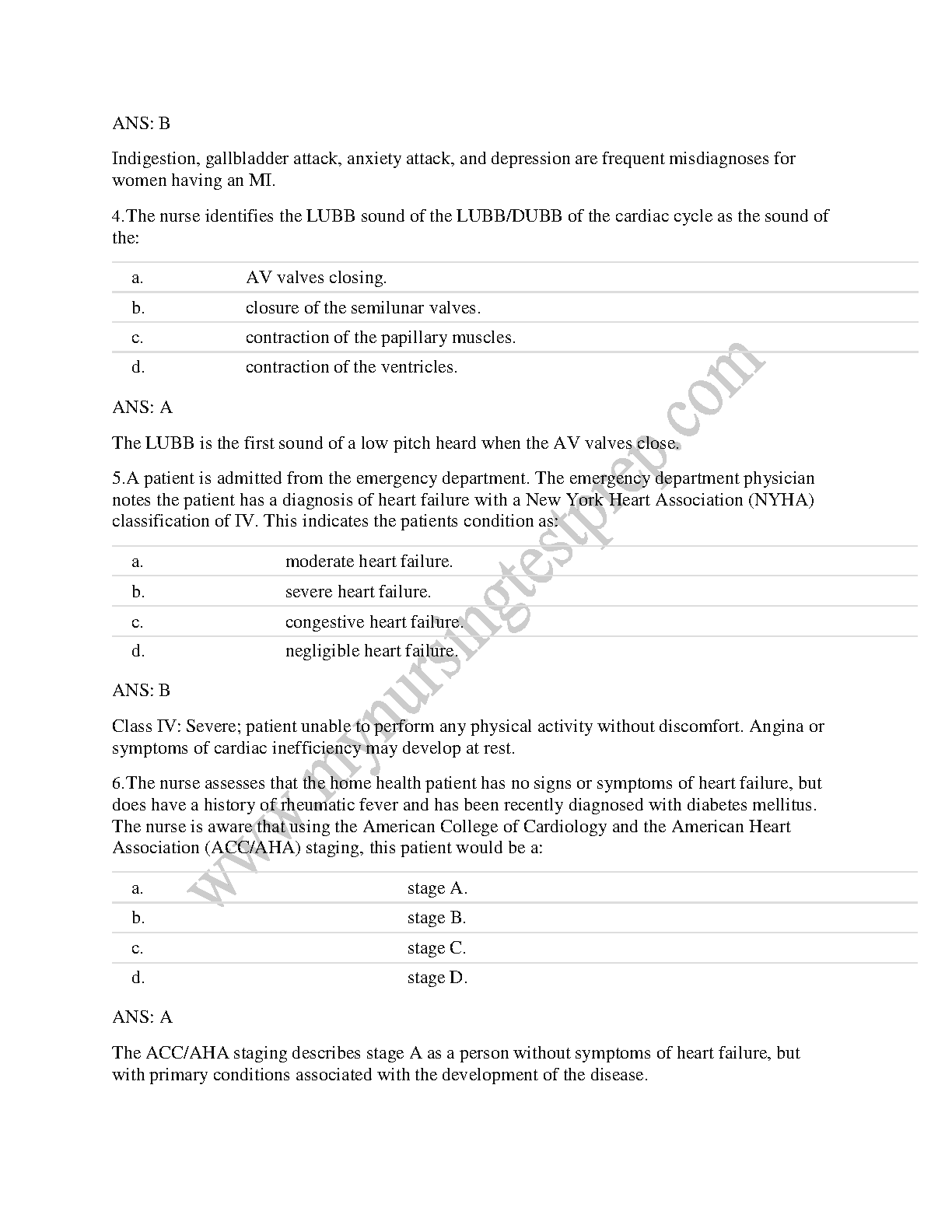 ANS: B

Indigestion, gallbladder attack, anxiety attack, and depression are frequent misdiagnoses for women having an MI.

4.The nurse identifies the LUBB sound of the LUBB/DUBB of the cardiac cycle as the sound of the:

| a. | AV valves closing. |
|---|---|
| b. | closure of the semilunar valves. |
| c. | contraction of the papillary muscles. |
| d. | contraction of the ventricles. |

ANS: A

The LUBB is the first sound of a low pitch heard when the AV valves close.

5.A patient is admitted from the emergency department. The emergency department physician notes the patient has a diagnosis of heart failure with a New York Heart Association (NYHA) classification of IV. This indicates the patients condition as:

| a. | moderate heart failure. |
|---|---|
| b. | severe heart failure. |
| c. | congestive heart failure. |
| d. | negligible heart failure. |

ANS: B

Class IV: Severe; patient unable to perform any physical activity without discomfort. Angina or symptoms of cardiac inefficiency may develop at rest.

6.The nurse assesses that the home health patient has no signs or symptoms of heart failure, but does have a history of rheumatic fever and has been recently diagnosed with diabetes mellitus. The nurse is aware that using the American College of Cardiology and the American Heart Association (ACC/AHA) staging, this patient would be a:

| a. | stage A. |
|---|---|
| b. | stage B. |
| c. | stage C. |
| d. | stage D. |

ANS: A

The ACC/AHA staging describes stage A as a person without symptoms of heart failure, but with primary conditions associated with the development of the disease.

www.mynursingtestprep.com